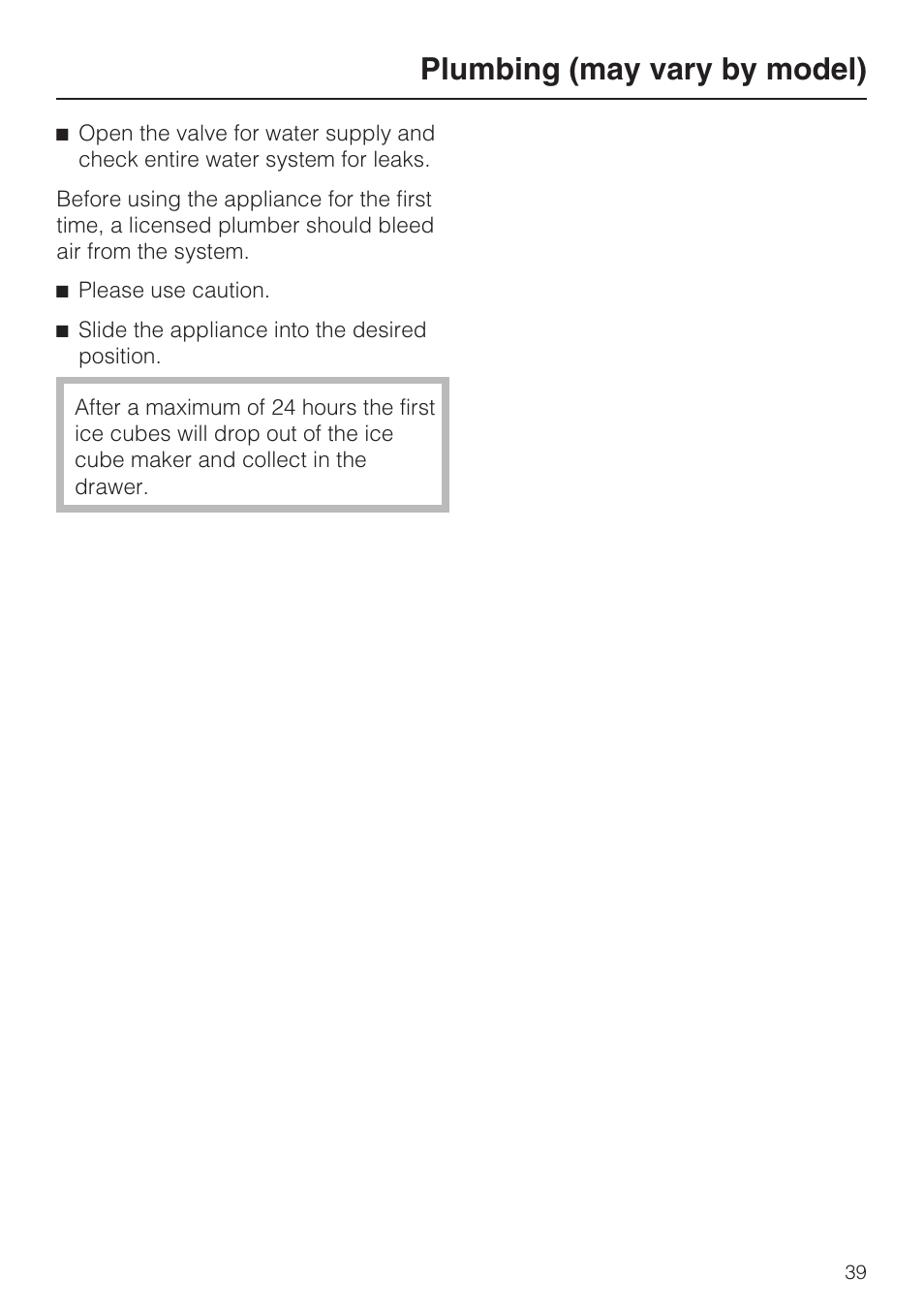 Plumbing (may vary by model)

■ Open the valve for water supply and check entire water system for leaks.

Before using the appliance for the first time, a licensed plumber should bleed air from the system.

■ Please use caution.

■ Slide the appliance into the desired position.

After a maximum of 24 hours the first ice cubes will drop out of the ice cube maker and collect in the drawer.

39